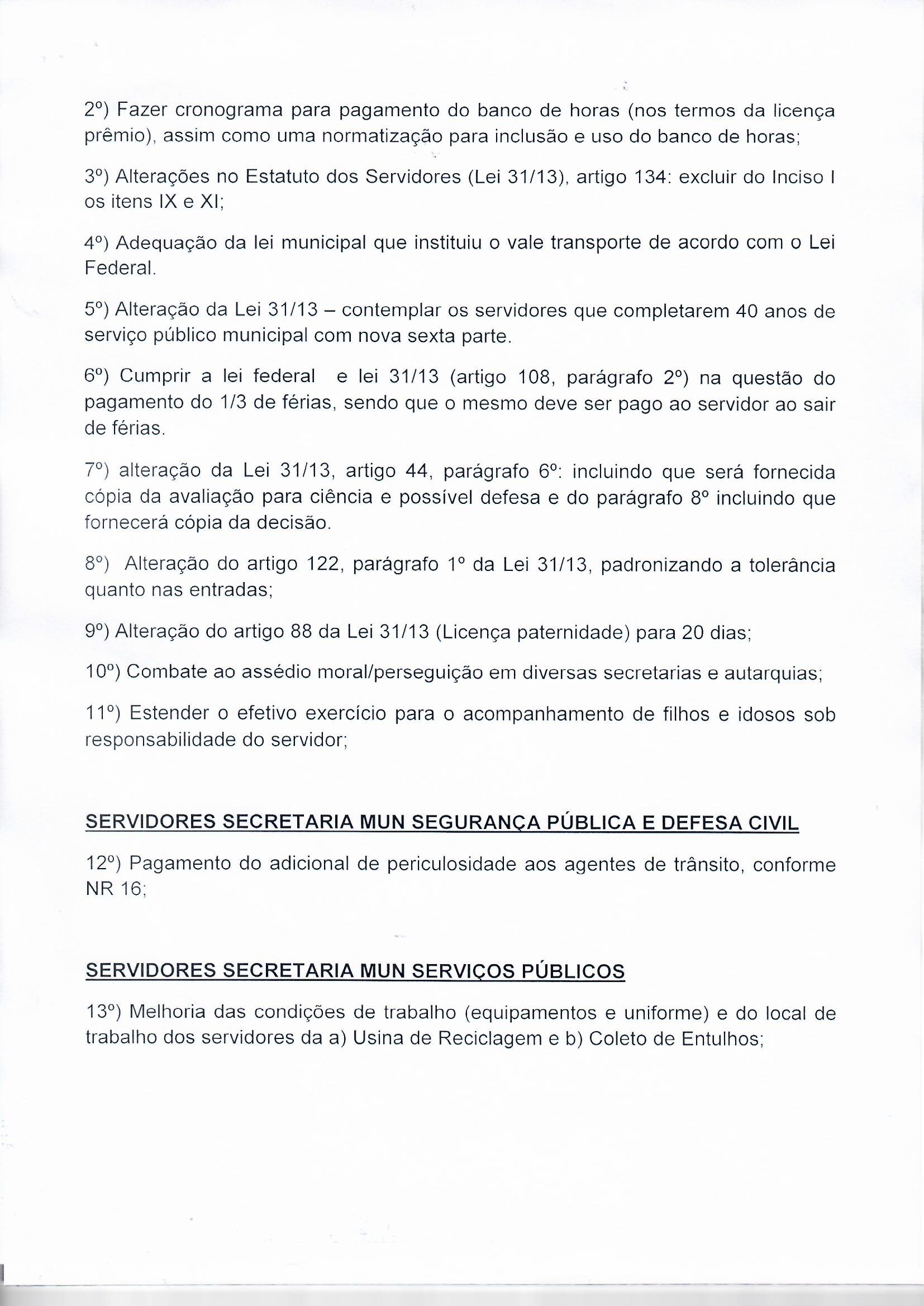 2º) Fazer cronograma para pagamento do banco de horas (nos termos da licença prêmio), assim como uma normatização para inclusão e uso do banco de horas;

3º) Alterações no Estatuto dos Servidores (Lei 31/13), artigo 134: excluir do Inciso I os itens IX e XI;

4º) Adequação da lei municipal que instituiu o vale transporte de acordo com o Lei Federal.

5º) Alteração da Lei 31/13 – contemplar os servidores que completarem 40 anos de serviço público municipal com nova sexta parte.

6º) Cumprir a lei federal e lei 31/13 (artigo 108, parágrafo 2º) na questão do pagamento do 1/3 de férias, sendo que o mesmo deve ser pago ao servidor ao sair de férias.

7º) alteração da Lei 31/13, artigo 44, parágrafo 6º: incluindo que será fornecida cópia da avaliação para ciência e possível defesa e do parágrafo 8º incluindo que fornecerá cópia da decisão.

8º) Alteração do artigo 122, parágrafo 1º da Lei 31/13, padronizando a tolerância quanto nas entradas;

9º) Alteração do artigo 88 da Lei 31/13 (Licença paternidade) para 20 dias;

10º) Combate ao assédio moral/perseguição em diversas secretarias e autarquias;

11º) Estender o efetivo exercício para o acompanhamento de filhos e idosos sob responsabilidade do servidor;

SERVIDORES SECRETARIA MUN SEGURANÇA PÚBLICA E DEFESA CIVIL

12º) Pagamento do adicional de periculosidade aos agentes de trânsito, conforme NR 16;

SERVIDORES SECRETARIA MUN SERVIÇOS PÚBLICOS

13º) Melhoria das condições de trabalho (equipamentos e uniforme) e do local de trabalho dos servidores da a) Usina de Reciclagem e b) Coleto de Entulhos;